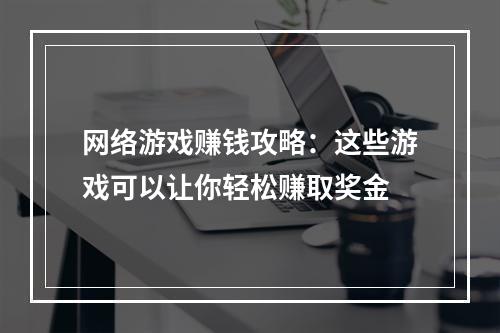 网络游戏赚钱攻略：这些游戏可以让你轻松赚取奖金